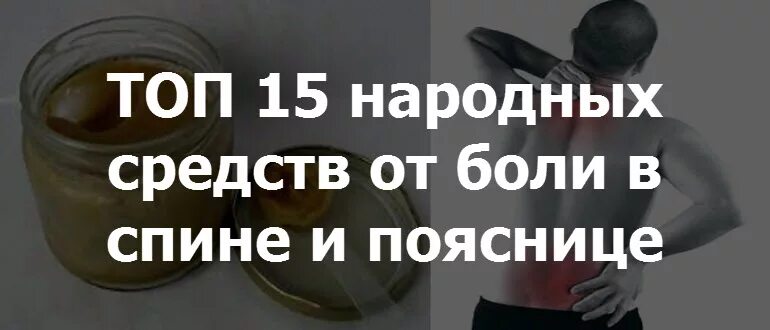 ТОП 15 народных средств от боли в спине и пояснице